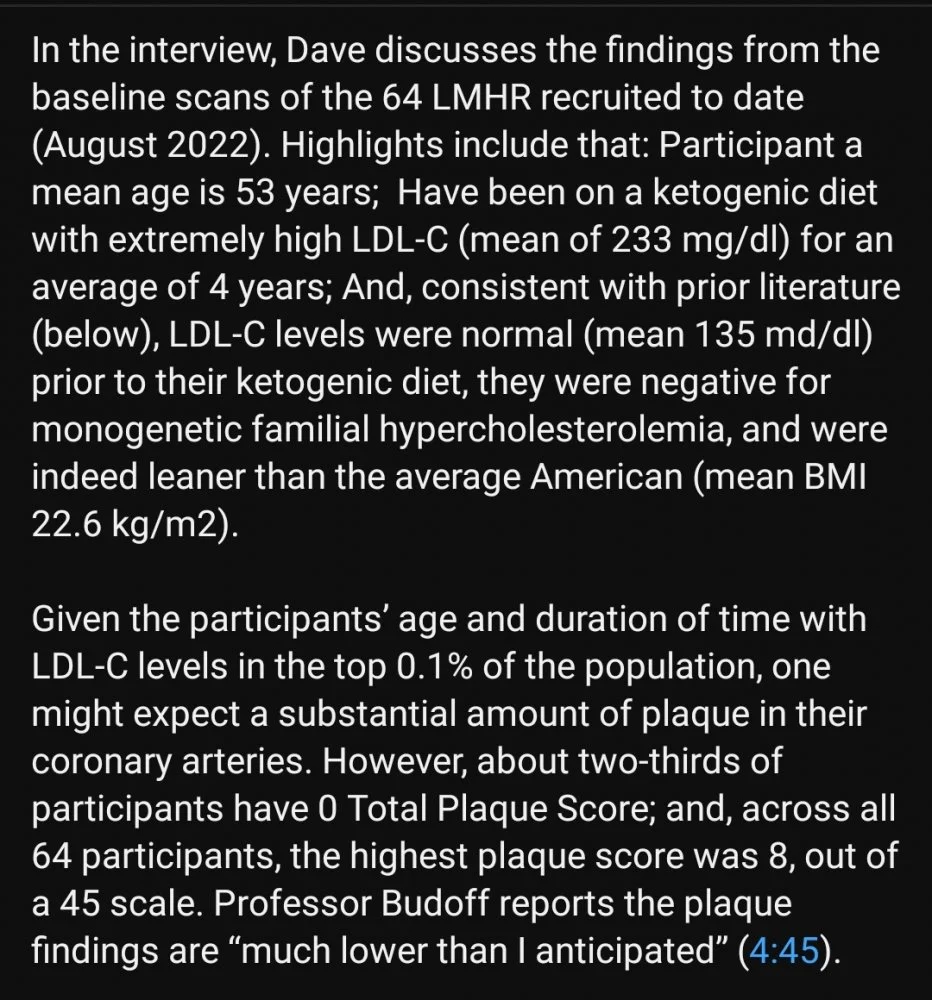 In the interview, Dave discusses the findings from the baseline scans of the 64 LMHR recruited to date (August 2022). Highlights include that: Participant a mean age is 53 years;  Have been on a ketogenic diet with extremely high LDL-C (mean of 233 mg/dl) for an average of 4 years; And, consistent with prior literature (below), LDL-C levels were normal (mean 135 md/dl) prior to their ketogenic diet, they were negative for monogenetic familial hypercholesterolemia, and were indeed leaner than the average American (mean BMI 22.6 kg/m2).

Given the participants' age and duration of time with LDL-C levels in the top 0.1% of the population, one might expect a substantial amount of plaque in their coronary arteries. However, about two-thirds of participants have 0 Total Plaque Score; and, across all 64 participants, the highest plaque score was 8, out of a 45 scale. Professor Budoff reports the plaque findings are "much lower than I anticipated" (4:45).